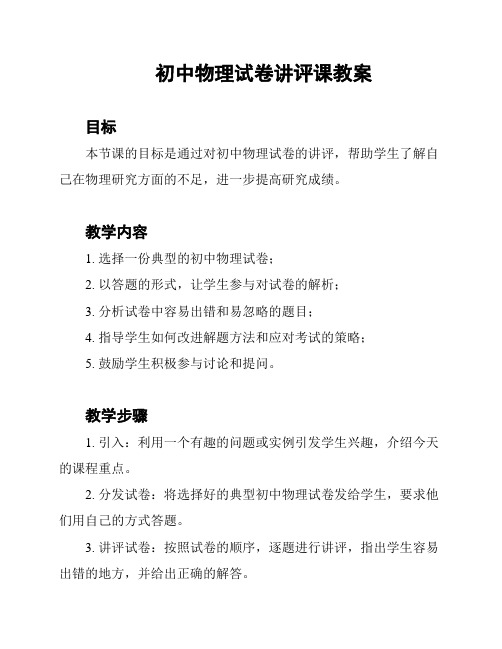 初中物理试卷讲评课教案

目标

本节课的目标是通过对初中物理试卷的讲评，帮助学生了解自己在物理研究方面的不足，进一步提高研究成绩。

教学内容

1. 选择一份典型的初中物理试卷；

2. 以答题的形式，让学生参与对试卷的解析；

3. 分析试卷中容易出错和易忽略的题目；

4. 指导学生如何改进解题方法和应对考试的策略；

5. 鼓励学生积极参与讨论和提问。

教学步骤

1. 引入：利用一个有趣的问题或实例引发学生兴趣，介绍今天的课程重点。

2. 分发试卷：将选择好的典型初中物理试卷发给学生，要求他们用自己的方式答题。

3. 讲评试卷：按照试卷的顺序，逐题进行讲评，指出学生容易出错的地方，并给出正确的解答。